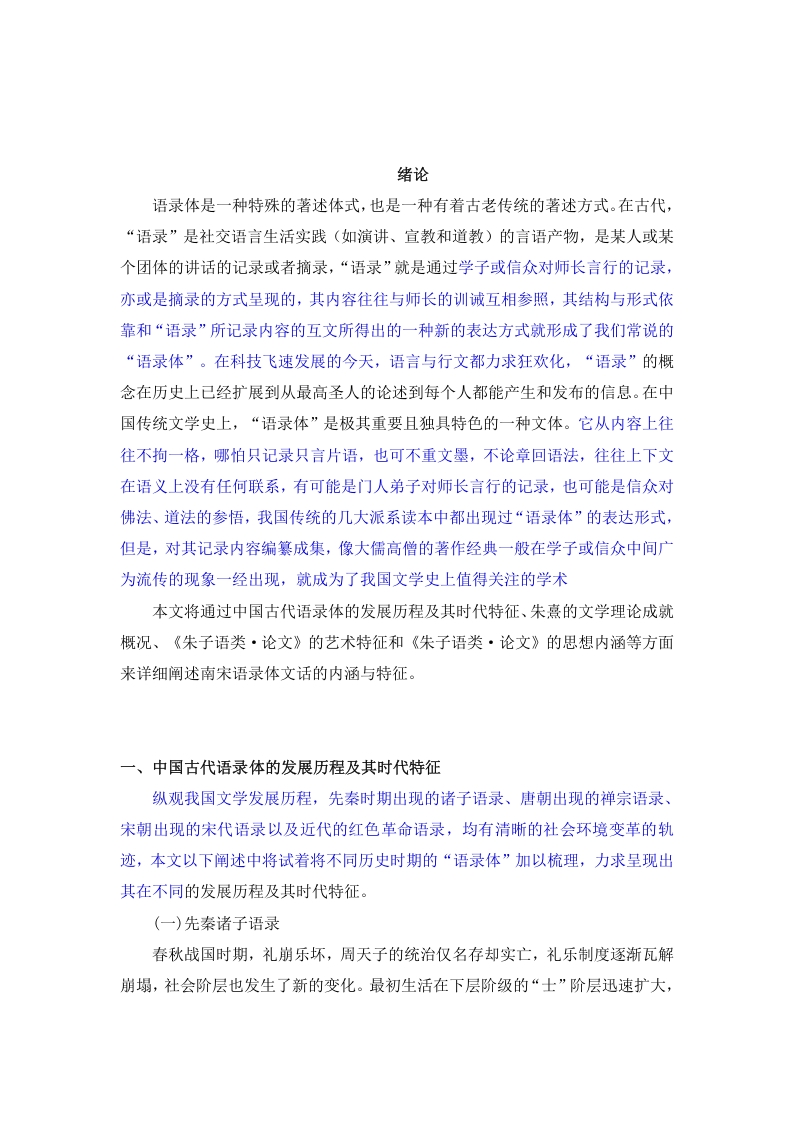 绪论

语录体是一种特殊的著述体式，也是一种有着古老传统的著述方式。在古代，“语录”是社交语言生活实践（如演讲、宣教和道教）的言语产物，是某人或某个团体的讲话的记录或者摘录，“语录”就是通过学子或信众对师长言行的记录，亦或是摘录的方式呈现的，其内容往往与师长的训诫互相参照，其结构与形式依靠和“语录”所记录内容的互文所得出的一种新的表达方式就形成了我们常说的“语录体”。在科技飞速发展的今天，语言与行文都力求狂欢化，“语录”的概念在历史上已经扩展到从最高圣人的论述到每个人都能产生和发布的信息。在中国传统文学史上，“语录体”是极其重要且独具特色的一种文体。它从内容上往往不拘一格，哪怕只记录只言片语，也可不重文墨，不论章回语法，往往上下文在语义上没有任何联系，有可能是门人弟子对师长言行的记录，也可能是信众对佛法、道法的参悟，我国传统的几大派系读本中都出现过“语录体”的表达形式，但是，对其记录内容编纂成集，像大儒高僧的著作经典一般在学子或信众中间广为流传的现象一经出现，就成为了我国文学史上值得关注的学术

本文将通过中国古代语录体的发展历程及其时代特征、朱熹的文学理论成就概况、《朱子语类·论文》的艺术特征和《朱子语类·论文》的思想内涵等方面来详细阐述南宋语录体文话的内涵与特征。

一、中国古代语录体的发展历程及其时代特征

纵观我国文学发展历程，先秦时期出现的诸子语录、唐朝出现的禅宗语录、宋朝出现的宋代语录以及近代的红色革命语录，均有清晰的社会环境变革的轨迹，本文以下阐述中将试着将不同历史时期的“语录体”加以梳理，力求呈现出其在不同的发展历程及其时代特征。

(一)先秦诸子语录

春秋战国时期，礼崩乐坏，周天子的统治仅名存却实亡，礼乐制度逐渐瓦解崩塌，社会阶层也发生了新的变化。最初生活在下层阶级的“士”阶层迅速扩大，